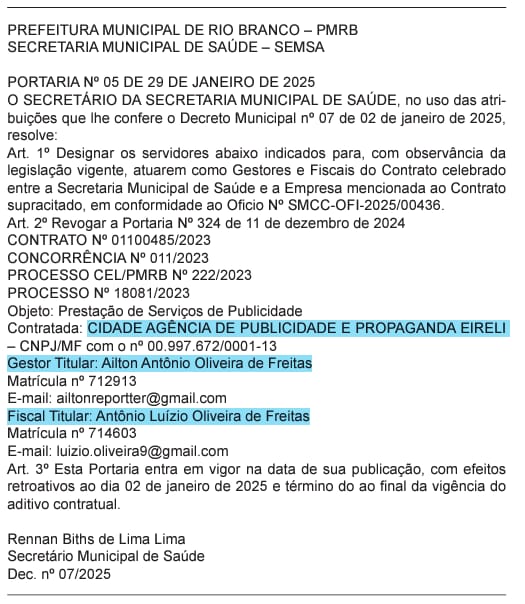 PREFEITURA MUNICIPAL DE RIO BRANCO – PMRB
SECRETARIA MUNICIPAL DE SAÚDE – SEMSA

PORTARIA Nº 05 DE 29 DE JANEIRO DE 2025
O SECRETÁRIO DA SECRETARIA MUNICIPAL DE SAÚDE, no uso das atribuições que lhe confere o Decreto Municipal nº 07 de 02 de janeiro de 2025, resolve:
Art. 1º Designar os servidores abaixo indicados para, com observância da legislação vigente, atuarem como Gestores e Fiscais do Contrato celebrado entre a Secretaria Municipal de Saúde e a Empresa mencionada ao Contrato supracitado, em conformidade ao Oficio Nº SMCC-OFI-2025/00436.
Art. 2º Revogar a Portaria Nº 324 de 11 de dezembro de 2024
CONTRATO Nº 01100485/2023
CONCORRÊNCIA Nº 011/2023
PROCESSO CEL/PMRB Nº 222/2023
PROCESSO Nº 18081/2023
Objeto: Prestação de Serviços de Publicidade
Contratada: CIDADE AGÊNCIA DE PUBLICIDADE E PROPAGANDA EIRELI – CNPJ/MF com o nº 00.997.672/0001-13
Gestor Titular: Ailton Antônio Oliveira de Freitas
Matrícula nº 712913
E-mail: ailtonreportter@gmail.com
Fiscal Titular: Antônio Luízio Oliveira de Freitas
Matrícula nº 714603
E-mail: luizio.oliveira9@gmail.com
Art. 3º Esta Portaria entra em vigor na data de sua publicação, com efeitos retroativos ao dia 02 de janeiro de 2025 e término do ao final da vigência do aditivo contratual.

Rennan Biths de Lima Lima
Secretário Municipal de Saúde
Dec. nº 07/2025